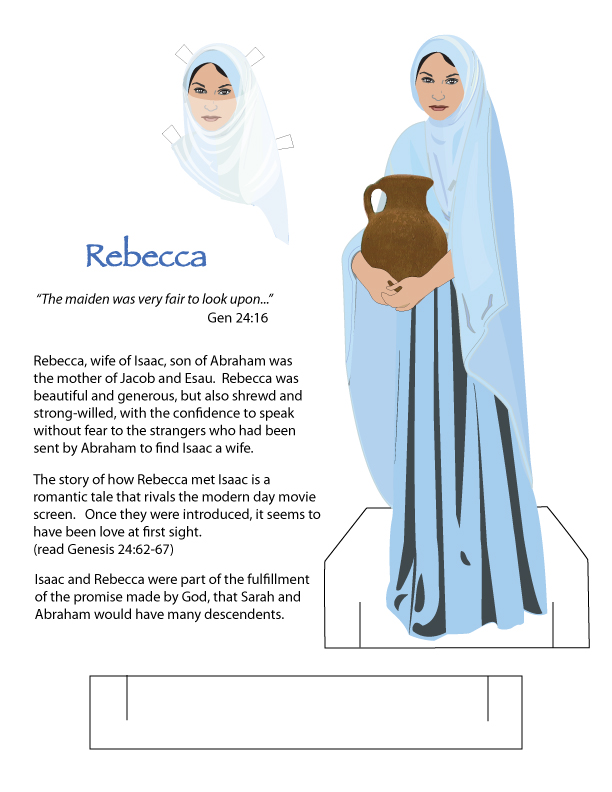 Rebecca

"The maiden was very fair to look upon..."
Gen 24:16

Rebecca, wife of Isaac, son of Abraham was the mother of Jacob and Esau. Rebecca was beautiful and generous, but also shrewd and strong-willed, with the confidence to speak without fear to the strangers who had been sent by Abraham to find Isaac a wife.

The story of how Rebecca met Isaac is a romantic tale that rivals the modern day movie screen. Once they were introduced, it seems to have been love at first sight.
(read Genesis 24:62-67)

Isaac and Rebecca were part of the fulfillment of the promise made by God, that Sarah and Abraham would have many descendents.